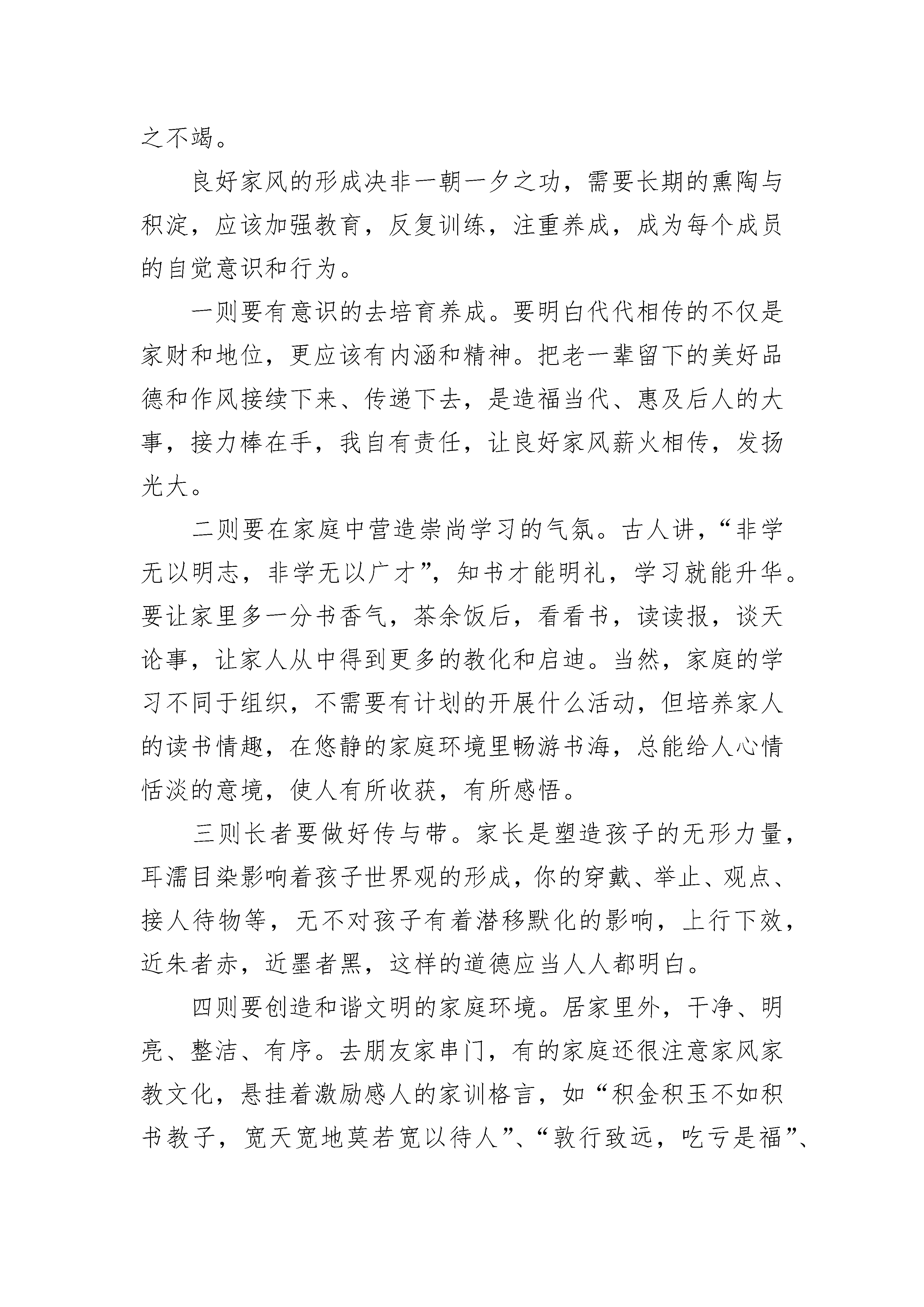 之不竭。

良好家风的形成决非一朝一夕之功，需要长期的熏陶与积淀，应该加强教育，反复训练，注重养成，成为每个成员的自觉意识和行为。

一则要有意识的去培育养成。要明白代代相传的不仅是家财和地位，更应该有内涵和精神。把老一辈留下的美好品德和作风接续下来、传递下去，是造福当代、惠及后人的大事，接力棒在手，我自有责任，让良好家风薪火相传，发扬光大。

二则要在家庭中营造崇尚学习的气氛。古人讲，“非学无以明志，非学无以广才”，知书才能明礼，学习就能升华。要让家里多一分书香气，茶余饭后，看看书，读读报，谈天论事，让家人从中得到更多的教化和启迪。当然，家庭的学习不同于组织，不需要有计划的开展什么活动，但培养家人的读书情趣，在悠静的家庭环境里畅游书海，总能给人心情恬淡的意境，使人有所收获，有所感悟。

三则长者要做好传与带。家长是塑造孩子的无形力量，耳濡目染影响着孩子世界观的形成，你的穿戴、举止、观点、接人待物等，无不对孩子有着潜移默化的影响，上行下效，近朱者赤，近墨者黑，这样的道德应当人人都明白。

四则要创造和谐文明的家庭环境。居家里外，干净、明亮、整洁、有序。去朋友家串门，有的家庭还很注意家风家教文化，悬挂着激励感人的家训格言，如“积金积玉不如积书教子，宽天宽地莫若宽以待人”、“敦行致远，吃亏是福”、